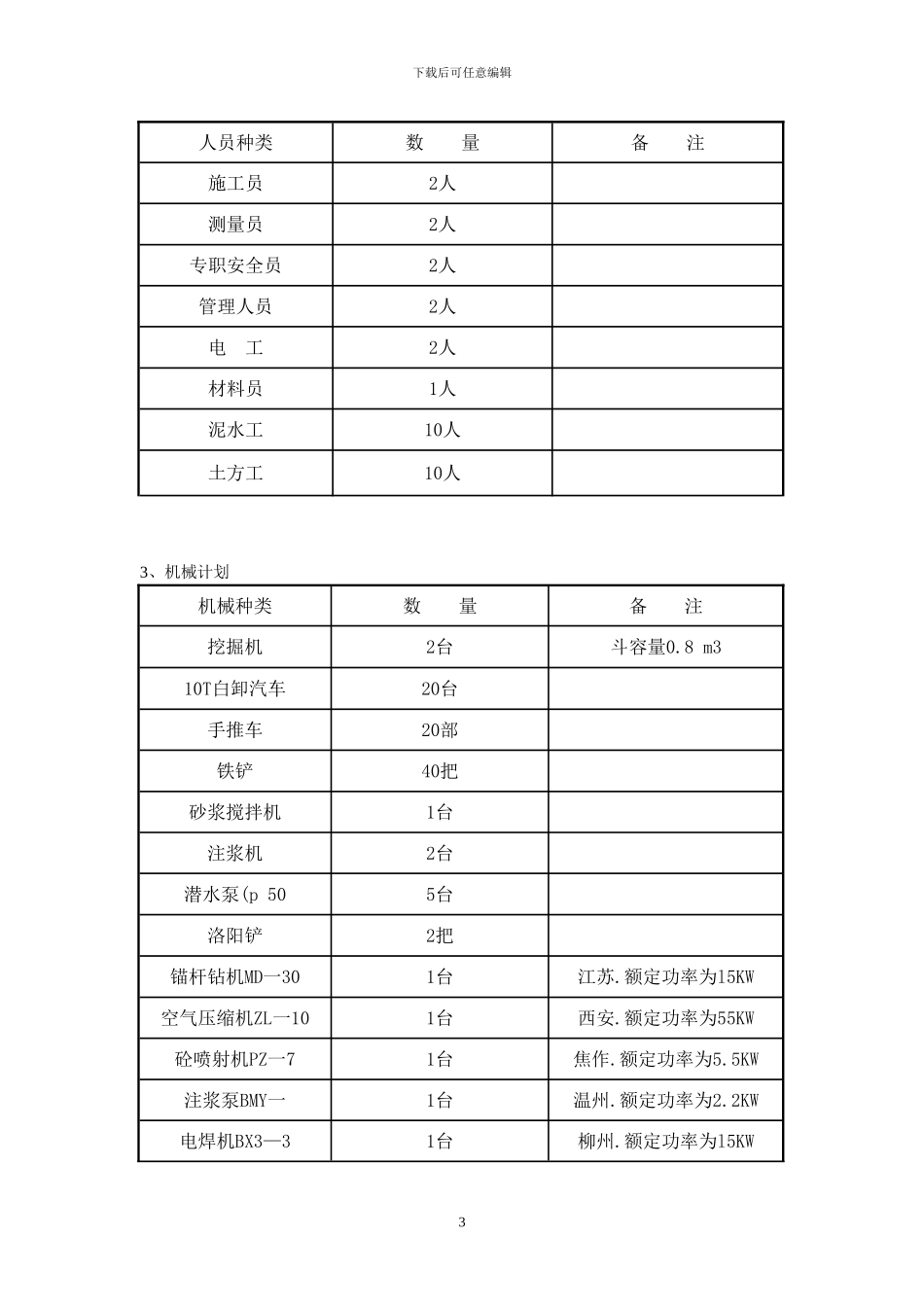 下载后可任意编辑

| 人员种类 | 数　　量 | 备　　注 |
|---|---|---|
| 施工员 | 2人 | |
| 测量员 | 2人 | |
| 专职安全员 | 2人 | |
| 管理人员 | 2人 | |
| 电　工 | 2人 | |
| 材料员 | 1人 | |
| 泥水工 | 10人 | |
| 土方工 | 10人 | |

3、机械计划

| 机械种类 | 数　　量 | 备　　注 |
|---|---|---|
| 挖掘机 | 2台 | 斗容量0.8 m3 |
| 10T白卸汽车 | 20台 | |
| 手推车 | 20部 | |
| 铁铲 | 40把 | |
| 砂浆搅拌机 | 1台 | |
| 注浆机 | 2台 | |
| 潜水泵(p 50 | 5台 | |
| 洛阳铲 | 2把 | |
| 锚杆钻机MD一30 | 1台 | 江苏.额定功率为15KW |
| 空气压缩机ZL一10 | 1台 | 西安.额定功率为55KW |
| 砼喷射机PZ一7 | 1台 | 焦作.额定功率为5.5KW |
| 注浆泵BMY一 | 1台 | 温州.额定功率为2.2KW |
| 电焊机BX3—3 | 1台 | 柳州.额定功率为15KW |

3